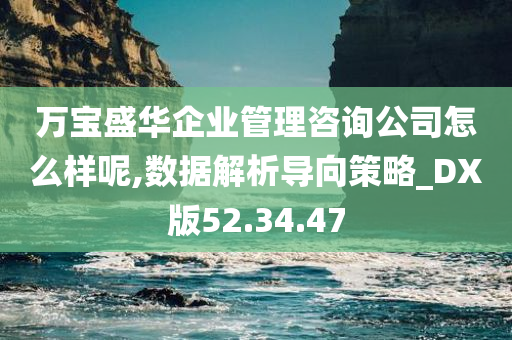 万宝盛华企业管理咨询公司怎么样呢,数据解析导向策略_DX版52.34.47